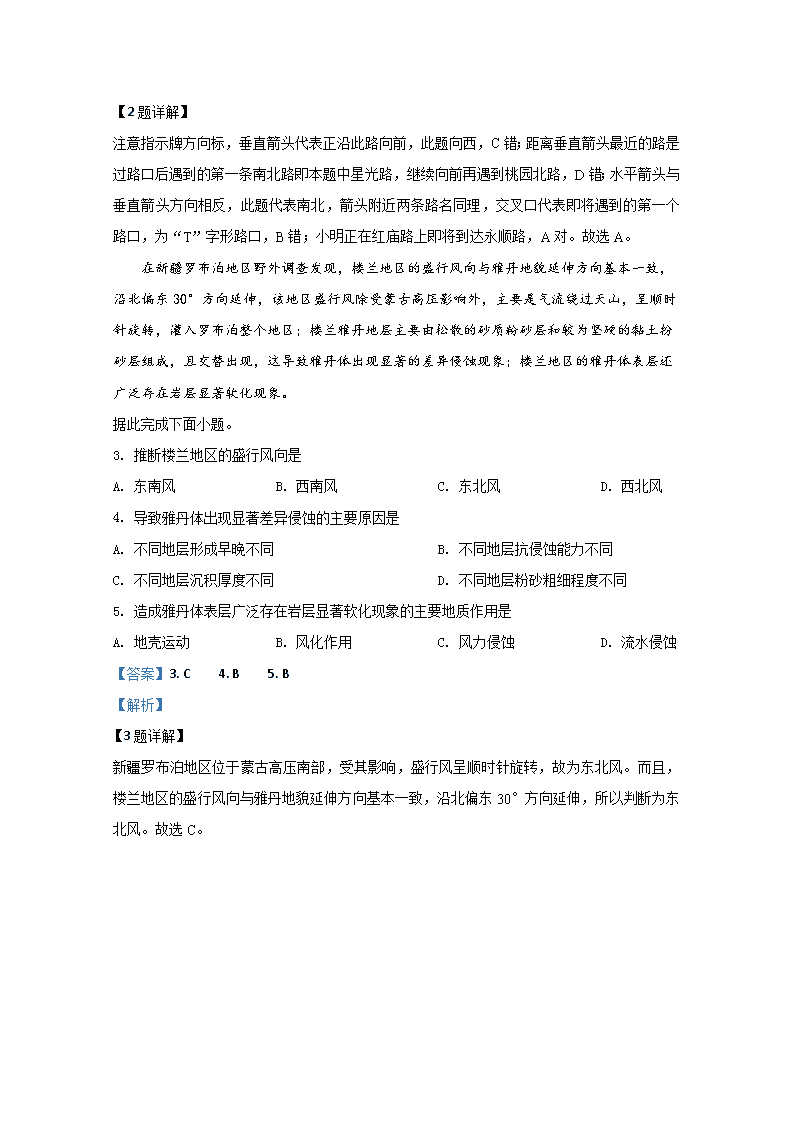 【2题详解】

注意指示牌方向标，垂直箭头代表正沿此路向前，此题向西，C错；距离垂直箭头最近的路是过路口后遇到的第一条南北路即本题中星光路，继续向前再遇到桃园北路，D错；水平箭头与垂直箭头方向相反，此题代表南北，箭头附近两条路名同理，交叉口代表即将遇到的第一个路口，为“T”字形路口，B错；小明正在红庙路上即将到达永顺路，A对。故选A。

在新疆罗布泊地区野外调查发现，楼兰地区的盛行风向与雅丹地貌延伸方向基本一致，沿北偏东30°方向延伸，该地区盛行风除受蒙古高压影响外，主要是气流绕过天山，呈顺时针旋转，灌入罗布泊整个地区；楼兰雅丹地层主要由松散的砂质粉砂层和较为坚硬的黏土粉砂层组成，且交替出现，这导致雅丹体出现显著的差异侵蚀现象；楼兰地区的雅丹体表层还广泛存在岩层显著软化现象。

据此完成下面小题。

3. 推断楼兰地区的盛行风向是

A. 东南风　B. 西南风　C. 东北风　D. 西北风

4. 导致雅丹体出现显著差异侵蚀的主要原因是

A. 不同地层形成早晚不同　B. 不同地层抗侵蚀能力不同

C. 不同地层沉积厚度不同　D. 不同地层粉砂粗细程度不同

5. 造成雅丹体表层广泛存在岩层显著软化现象的主要地质作用是

A. 地壳运动　B. 风化作用　C. 风力侵蚀　D. 流水侵蚀

【答案】3. C　4. B　5. B

【解析】

【3题详解】

新疆罗布泊地区位于蒙古高压南部，受其影响，盛行风呈顺时针旋转，故为东北风。而且，楼兰地区的盛行风向与雅丹地貌延伸方向基本一致，沿北偏东30°方向延伸，所以判断为东北风。故选C。